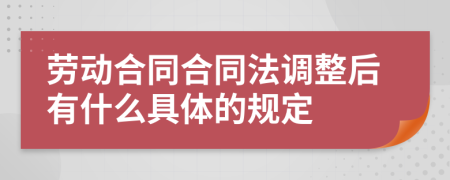 劳动合同合同法调整后有什么具体的规定